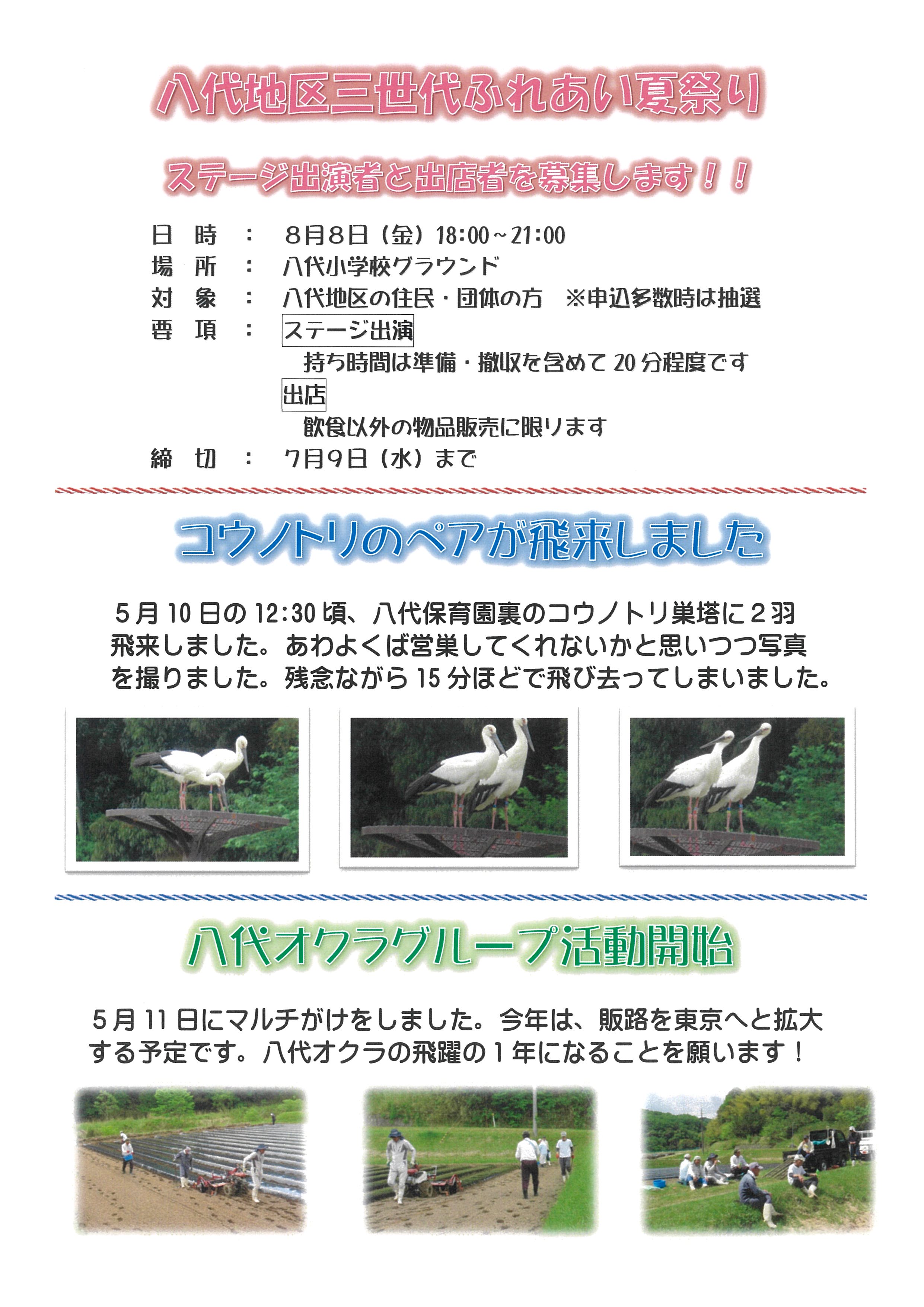 八代地区三世代ふれあい夏祭り

ステージ出演者と出店者を募集します！！

日　時　：　8月8日（金）18:00～21:00
場　所　：　八代小学校グラウンド
対　象　：　八代地区の住民・団体の方　※申込多数時は抽選
要　項　：　ステージ出演
持ち時間は準備・撤収を含めて20分程度です
出店
飲食以外の物品販売に限ります
締　切　：　7月9日（水）まで

コウノトリのペアが飛来しました

5月10日の12:30頃、八代保育園裏のコウノトリ巣塔に２羽飛来しました。あわよくば営巣してくれないかと思いつつ写真を撮りました。残念ながら15分ほどで飛び去ってしまいました。

八代オクラグループ活動開始

5月11日にマルチがけをしました。今年は、販路を東京へと拡大する予定です。八代オクラの飛躍の１年になることを願います！